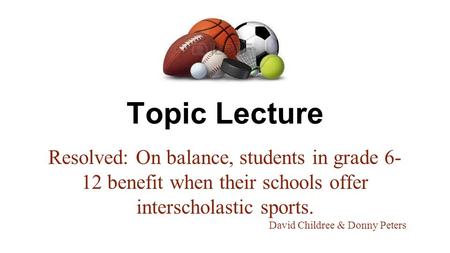 Topic Lecture

Resolved: On balance, students in grade 6-12 benefit when their schools offer interscholastic sports.

David Childree & Donny Peters